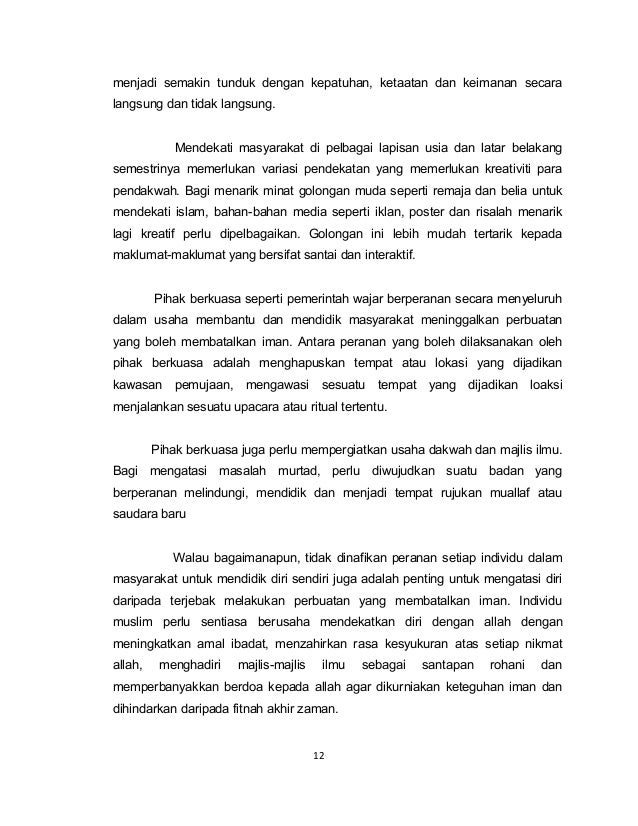 menjadi semakin tunduk dengan kepatuhan, ketaatan dan keimanan secara langsung dan tidak langsung.

Mendekati masyarakat di pelbagai lapisan usia dan latar belakang semestrinya memerlukan variasi pendekatan yang memerlukan kreativiti para pendakwah. Bagi menarik minat golongan muda seperti remaja dan belia untuk mendekati islam, bahan-bahan media seperti iklan, poster dan risalah menarik lagi kreatif perlu dipelbagaikan. Golongan ini lebih mudah tertarik kepada maklumat-maklumat yang bersifat santai dan interaktif.

Pihak berkuasa seperti pemerintah wajar berperanan secara menyeluruh dalam usaha membantu dan mendidik masyarakat meninggalkan perbuatan yang boleh membatalkan iman. Antara peranan yang boleh dilaksanakan oleh pihak berkuasa adalah menghapuskan tempat atau lokasi yang dijadikan kawasan pemujaan, mengawasi sesuatu tempat yang dijadikan loaksi menjalankan sesuatu upacara atau ritual tertentu.

Pihak berkuasa juga perlu mempergiatkan usaha dakwah dan majlis ilmu. Bagi mengatasi masalah murtad, perlu diwujudkan suatu badan yang berperanan melindungi, mendidik dan menjadi tempat rujukan muallaf atau saudara baru

Walau bagaimanapun, tidak dinafikan peranan setiap individu dalam masyarakat untuk mendidik diri sendiri juga adalah penting untuk mengatasi diri daripada terjebak melakukan perbuatan yang membatalkan iman. Individu muslim perlu sentiasa berusaha mendekatkan diri dengan allah dengan meningkatkan amal ibadat, menzahirkan rasa kesyukuran atas setiap nikmat allah, menghadiri majlis-majlis ilmu sebagai santapan rohani dan memperbanyakkan berdoa kepada allah agar dikurniakan keteguhan iman dan dihindarkan daripada fitnah akhir zaman.

12